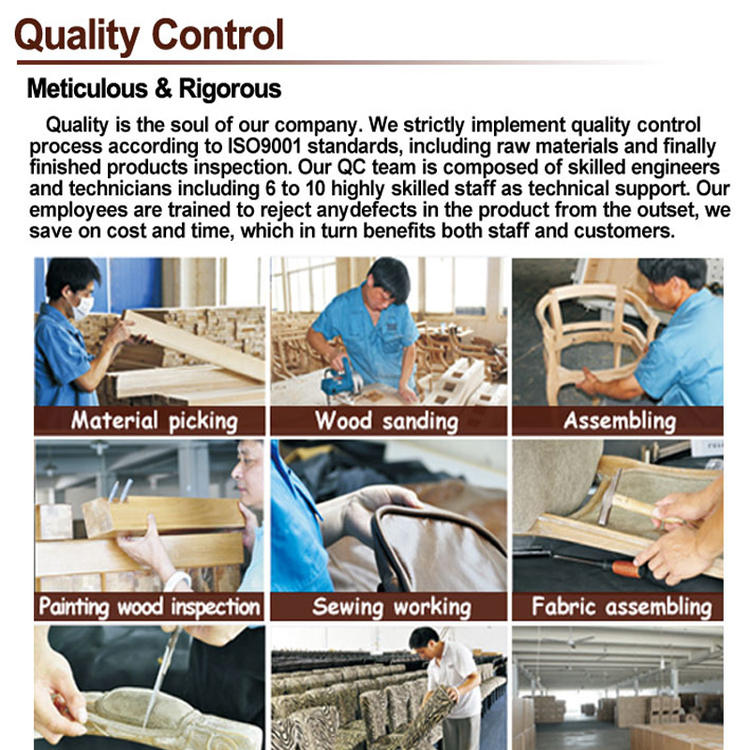 Quality Control

Meticulous & Rigorous

Quality is the soul of our company. We strictly implement quality control process according to ISO9001 standards, including raw materials and finally finished products inspection. Our QC team is composed of skilled engineers and technicians including 6 to 10 highly skilled staff as technical support. Our employees are trained to reject anydefects in the product from the outset, we save on cost and time, which in turn benefits both staff and customers.

Material picking

Wood sanding

Assembling

Painting wood inspection

Sewing working

Fabric assembling